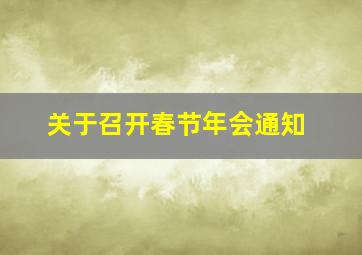 关于召开春节年会通知